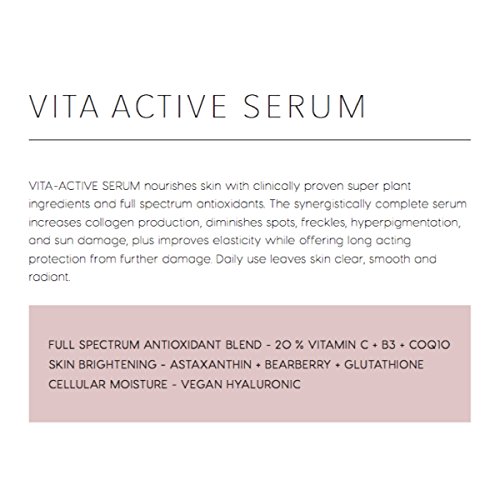 VITA ACTIVE SERUM

VITA-ACTIVE SERUM nourishes skin with clinically proven super plant ingredients and full spectrum antioxidants. The synergistically complete serum increases collagen production, diminishes spots, freckles, hyperpigmentation, and sun damage, plus improves elasticity while offering long acting protection from further damage. Daily use leaves skin clear, smooth and radiant.

FULL SPECTRUM ANTIOXIDANT BLEND - 20 % VITAMIN C + B3 + COQ10
SKIN BRIGHTENING - ASTAXANTHIN + BEARBERRY + GLUTATHIONE
CELLULAR MOISTURE - VEGAN HYALURONIC